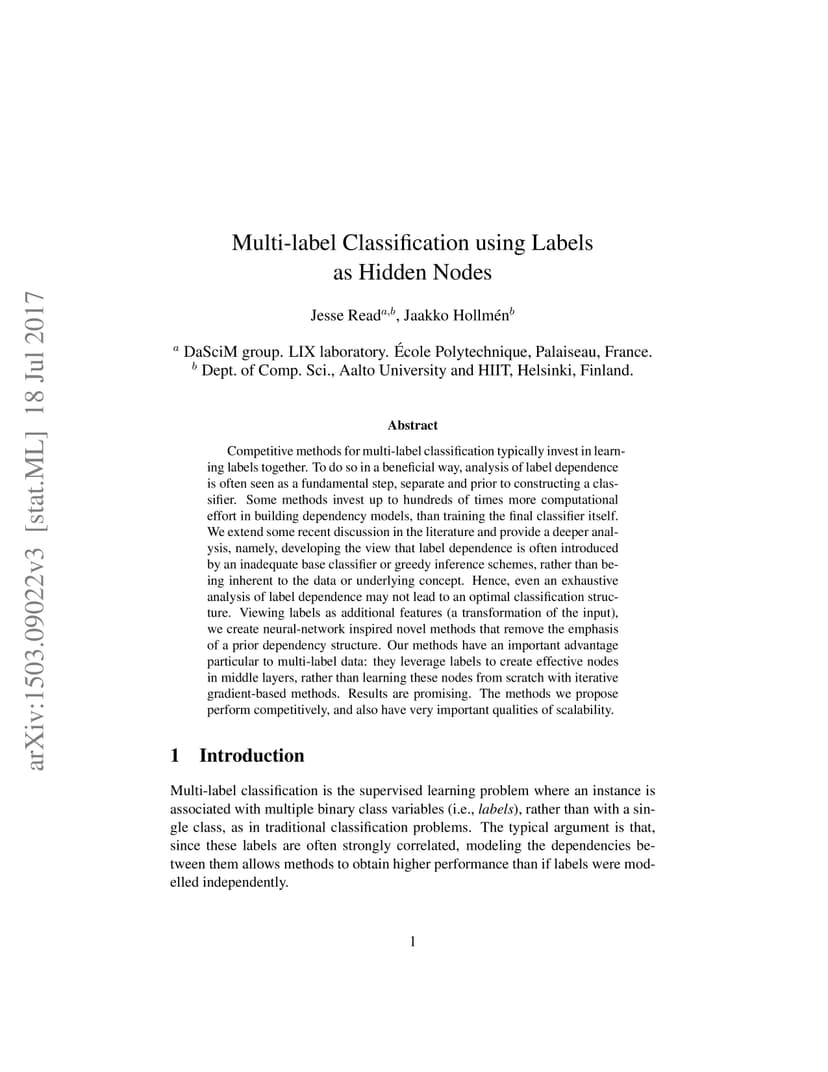 arXiv:1503.09022v3 [stat.ML] 18 Jul 2017

Multi-label Classification using Labels as Hidden Nodes

Jesse Read$^{a,b}$, Jaakko Hollmén$^{b}$

$^{a}$ DaSciM group. LIX laboratory. École Polytechnique, Palaiseau, France.
$^{b}$ Dept. of Comp. Sci., Aalto University and HIIT, Helsinki, Finland.

Abstract

Competitive methods for multi-label classification typically invest in learning labels together. To do so in a beneficial way, analysis of label dependence is often seen as a fundamental step, separate and prior to constructing a classifier. Some methods invest up to hundreds of times more computational effort in building dependency models, than training the final classifier itself. We extend some recent discussion in the literature and provide a deeper analysis, namely, developing the view that label dependence is often introduced by an inadequate base classifier or greedy inference schemes, rather than being inherent to the data or underlying concept. Hence, even an exhaustive analysis of label dependence may not lead to an optimal classification structure. Viewing labels as additional features (a transformation of the input), we create neural-network inspired novel methods that remove the emphasis of a prior dependency structure. Our methods have an important advantage particular to multi-label data: they leverage labels to create effective nodes in middle layers, rather than learning these nodes from scratch with iterative gradient-based methods. Results are promising. The methods we propose perform competitively, and also have very important qualities of scalability.

1 Introduction

Multi-label classification is the supervised learning problem where an instance is associated with multiple binary class variables (i.e., labels), rather than with a single class, as in traditional classification problems. The typical argument is that, since these labels are often strongly correlated, modeling the dependencies between them allows methods to obtain higher performance than if labels were modelled independently.

1